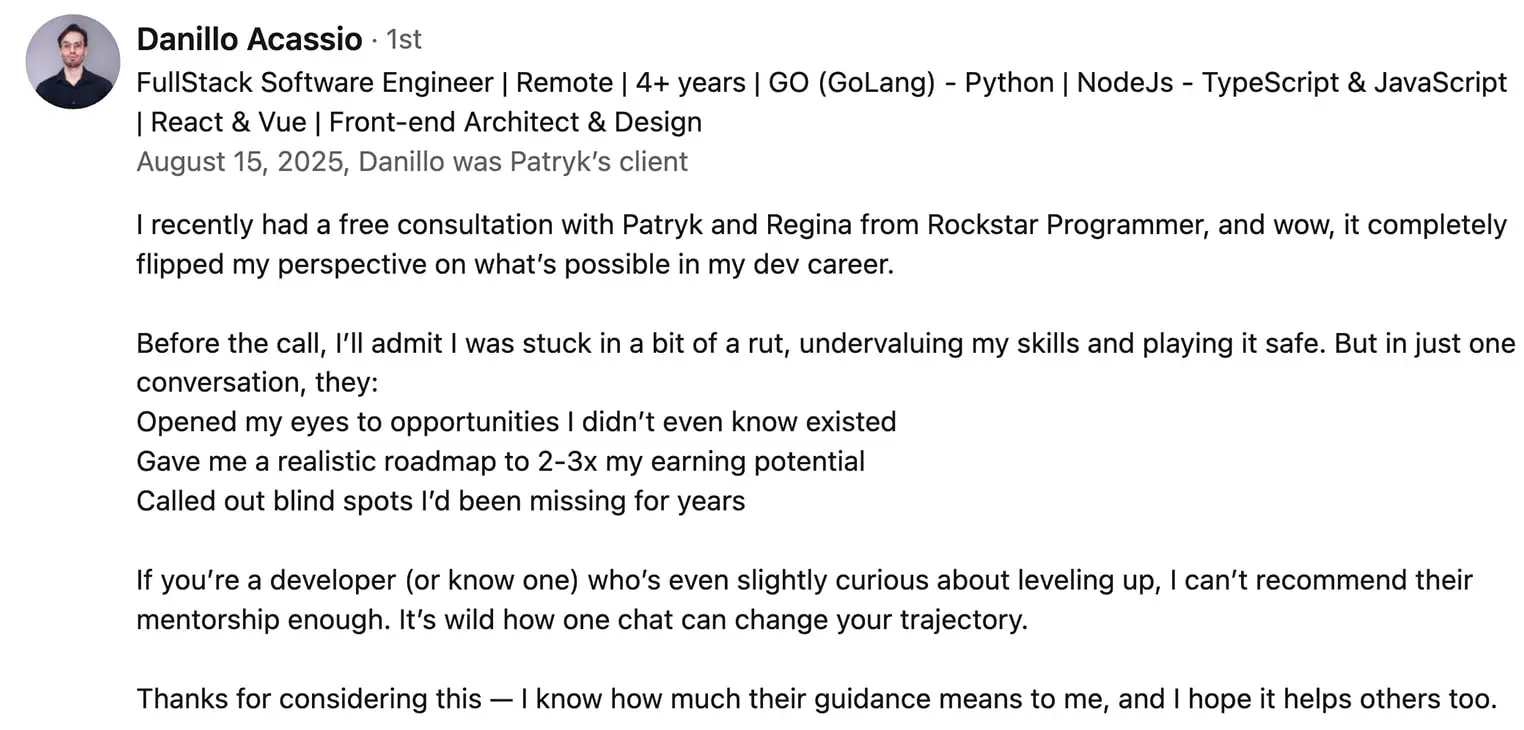 Danillo Acassio · 1st
FullStack Software Engineer | Remote | 4+ years | GO (GoLang) - Python | NodeJs - TypeScript & JavaScript | React & Vue | Front-end Architect & Design
August 15, 2025, Danillo was Patryk's client

I recently had a free consultation with Patryk and Regina from Rockstar Programmer, and wow, it completely flipped my perspective on what's possible in my dev career.

Before the call, I'll admit I was stuck in a bit of a rut, undervaluing my skills and playing it safe. But in just one conversation, they:
Opened my eyes to opportunities I didn't even know existed
Gave me a realistic roadmap to 2-3x my earning potential
Called out blind spots I'd been missing for years

If you're a developer (or know one) who's even slightly curious about leveling up, I can't recommend their mentorship enough. It's wild how one chat can change your trajectory.

Thanks for considering this — I know how much their guidance means to me, and I hope it helps others too.